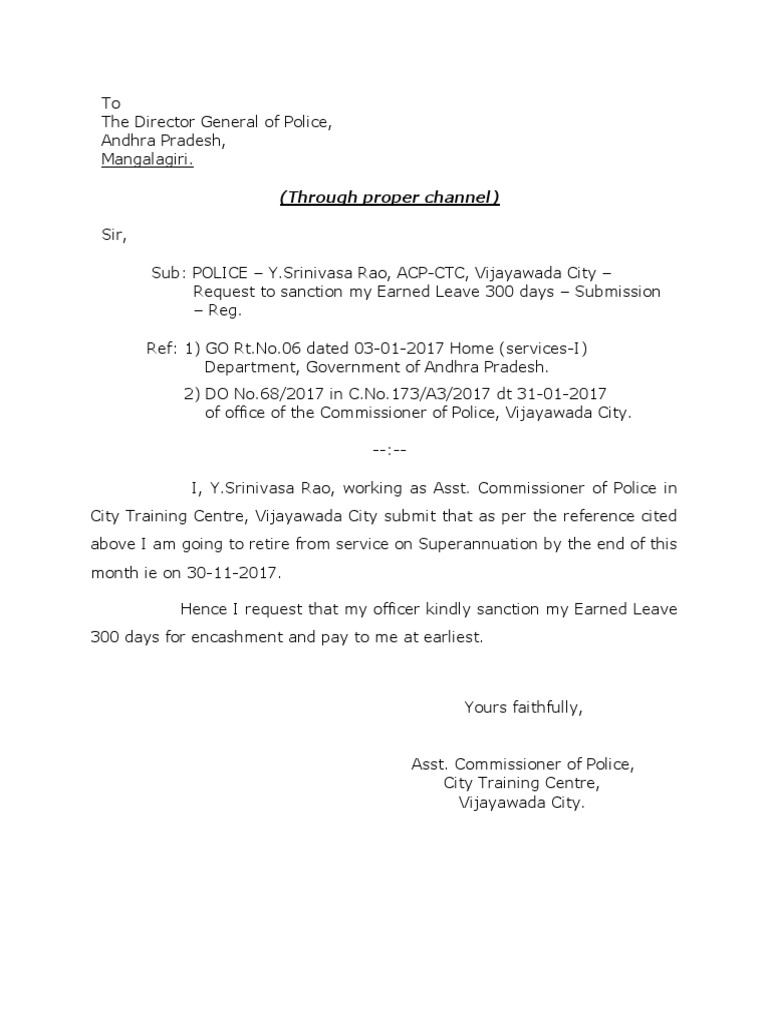 To
The Director General of Police,
Andhra Pradesh,
Mangalagiri.

(Through proper channel)

Sir,

Sub: POLICE – Y.Srinivasa Rao, ACP-CTC, Vijayawada City – Request to sanction my Earned Leave 300 days – Submission – Reg.

Ref: 1) GO Rt.No.06 dated 03-01-2017 Home (services-I) Department, Government of Andhra Pradesh.
2) DO No.68/2017 in C.No.173/A3/2017 dt 31-01-2017 of office of the Commissioner of Police, Vijayawada City.

--:--

I, Y.Srinivasa Rao, working as Asst. Commissioner of Police in City Training Centre, Vijayawada City submit that as per the reference cited above I am going to retire from service on Superannuation by the end of this month ie on 30-11-2017.

Hence I request that my officer kindly sanction my Earned Leave 300 days for encashment and pay to me at earliest.

Yours faithfully,

Asst. Commissioner of Police,
City Training Centre,
Vijayawada City.